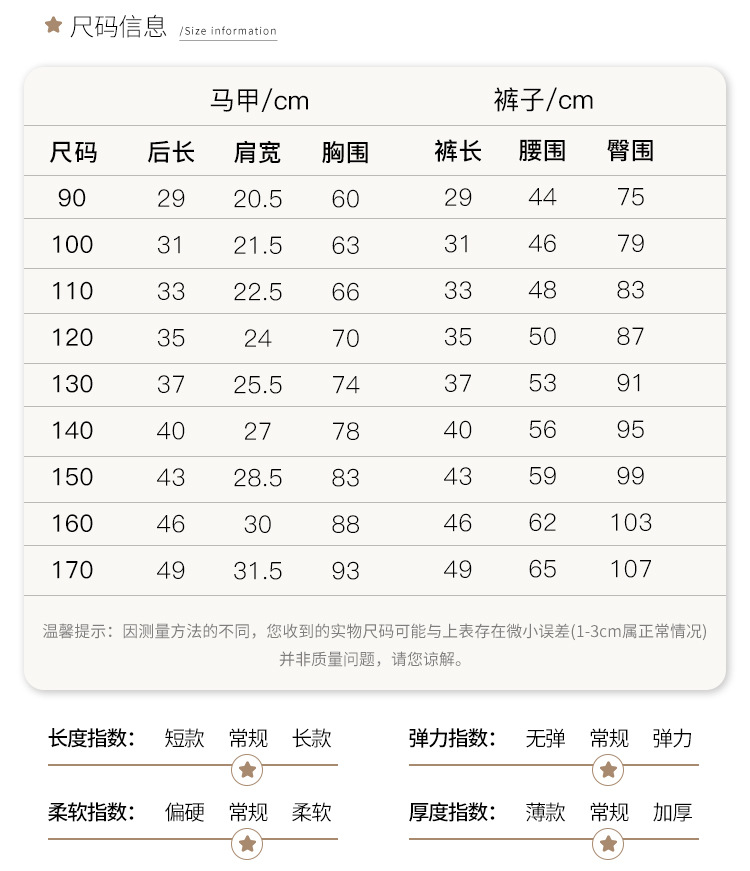 尺码信息 /Size information

| | 马甲/cm | | | 裤子/cm | | |
|---|---|---|---|---|---|---|
| 尺码 | 后长 | 肩宽 | 胸围 | 裤长 | 腰围 | 臀围 |
| 90 | 29 | 20.5 | 60 | 29 | 44 | 75 |
| 100 | 31 | 21.5 | 63 | 31 | 46 | 79 |
| 110 | 33 | 22.5 | 66 | 33 | 48 | 83 |
| 120 | 35 | 24 | 70 | 35 | 50 | 87 |
| 130 | 37 | 25.5 | 74 | 37 | 53 | 91 |
| 140 | 40 | 27 | 78 | 40 | 56 | 95 |
| 150 | 43 | 28.5 | 83 | 43 | 59 | 99 |
| 160 | 46 | 30 | 88 | 46 | 62 | 103 |
| 170 | 49 | 31.5 | 93 | 49 | 65 | 107 |

温馨提示：因测量方法的不同，您收到的实物尺码可能与上表存在微小误差(1-3cm属正常情况)并非质量问题，请您谅解。

长度指数： 短款 常规 长款

弹力指数： 无弹 常规 弹力

柔软指数： 偏硬 常规 柔软

厚度指数： 薄款 常规 加厚